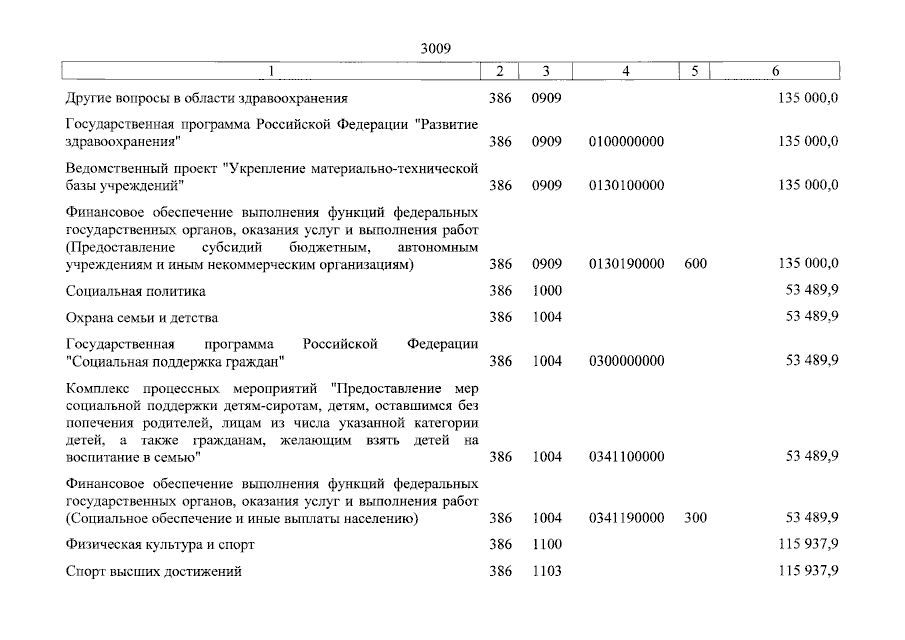 3009

| 1 | 2 | 3 | 4 | 5 | 6 |
|---|---|---|---|---|---|
| Другие вопросы в области здравоохранения | 386 | 0909 | | | 135 000,0 |
| Государственная программа Российской Федерации "Развитие здравоохранения" | 386 | 0909 | 0100000000 | | 135 000,0 |
| Ведомственный проект "Укрепление материально-технической базы учреждений" | 386 | 0909 | 0130100000 | | 135 000,0 |
| Финансовое обеспечение выполнения функций федеральных государственных органов, оказания услуг и выполнения работ (Предоставление субсидий бюджетным, автономным учреждениям и иным некоммерческим организациям) | 386 | 0909 | 0130190000 | 600 | 135 000,0 |
| Социальная политика | 386 | 1000 | | | 53 489,9 |
| Охрана семьи и детства | 386 | 1004 | | | 53 489,9 |
| Государственная программа Российской Федерации "Социальная поддержка граждан" | 386 | 1004 | 0300000000 | | 53 489,9 |
| Комплекс процессных мероприятий "Предоставление мер социальной поддержки детям-сиротам, детям, оставшимся без попечения родителей, лицам из числа указанной категории детей, а также гражданам, желающим взять детей на воспитание в семью" | 386 | 1004 | 0341100000 | | 53 489,9 |
| Финансовое обеспечение выполнения функций федеральных государственных органов, оказания услуг и выполнения работ (Социальное обеспечение и иные выплаты населению) | 386 | 1004 | 0341190000 | 300 | 53 489,9 |
| Физическая культура и спорт | 386 | 1100 | | | 115 937,9 |
| Спорт высших достижений | 386 | 1103 | | | 115 937,9 |